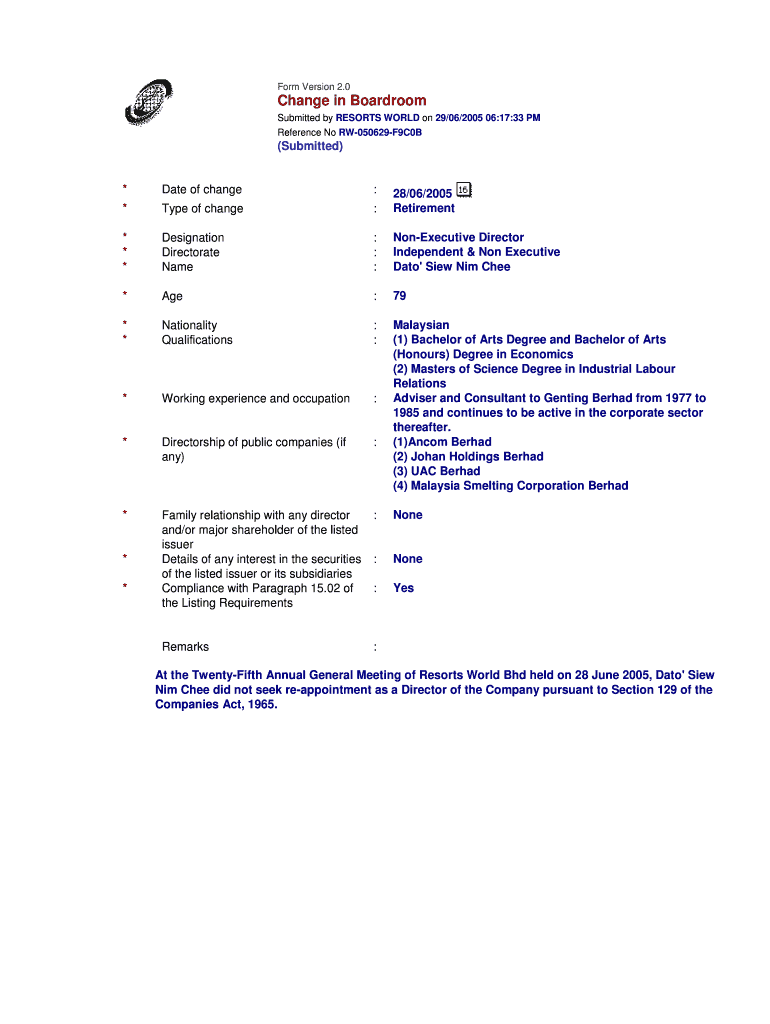 Form Version 2.0

Change in Boardroom

Submitted by RESORTS WORLD on 29/06/2005 06:17:33 PM
Reference No RW-050629-F9C0B

(Submitted)

| | | | |
|---|---|---|---|
| * | Date of change | : | 28/06/2005 16 |
| * | Type of change | : | Retirement |
| * | Designation | : | Non-Executive Director |
| * | Directorate | : | Independent & Non Executive |
| * | Name | : | Dato' Siew Nim Chee |
| * | Age | : | 79 |
| * | Nationality | : | Malaysian |
| * | Qualifications | : | (1) Bachelor of Arts Degree and Bachelor of Arts (Honours) Degree in Economics (2) Masters of Science Degree in Industrial Labour Relations |
| * | Working experience and occupation | : | Adviser and Consultant to Genting Berhad from 1977 to 1985 and continues to be active in the corporate sector thereafter. |
| * | Directorship of public companies (if any) | : | (1)Ancom Berhad (2) Johan Holdings Berhad (3) UAC Berhad (4) Malaysia Smelting Corporation Berhad |
| * | Family relationship with any director and/or major shareholder of the listed issuer | : | None |
| * | Details of any interest in the securities of the listed issuer or its subsidiaries | : | None |
| * | Compliance with Paragraph 15.02 of the Listing Requirements | : | Yes |
| | Remarks | : | |

At the Twenty-Fifth Annual General Meeting of Resorts World Bhd held on 28 June 2005, Dato' Siew Nim Chee did not seek re-appointment as a Director of the Company pursuant to Section 129 of the Companies Act, 1965.